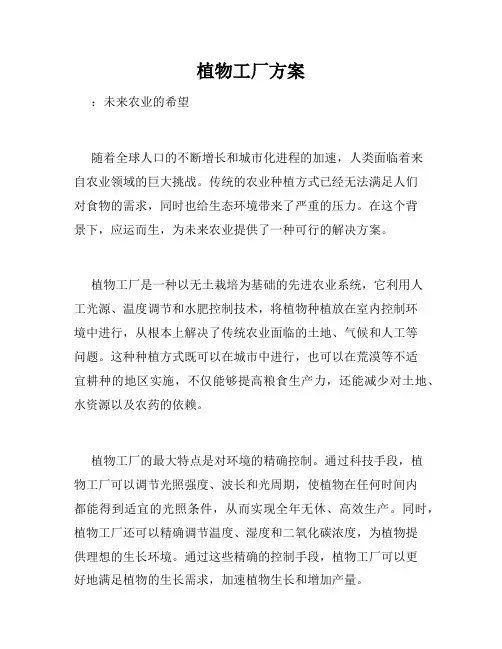 植物工厂方案

：未来农业的希望

随着全球人口的不断增长和城市化进程的加速，人类面临着来自农业领域的巨大挑战。传统的农业种植方式已经无法满足人们对食物的需求，同时也给生态环境带来了严重的压力。在这个背景下，应运而生，为未来农业提供了一种可行的解决方案。

植物工厂是一种以无土栽培为基础的先进农业系统，它利用人工光源、温度调节和水肥控制技术，将植物种植放在室内控制环境中进行，从根本上解决了传统农业面临的土地、气候和人工等问题。这种种植方式既可以在城市中进行，也可以在荒漠等不适宜耕种的地区实施，不仅能够提高粮食生产力，还能减少对土地、水资源以及农药的依赖。

植物工厂的最大特点是对环境的精确控制。通过科技手段，植物工厂可以调节光照强度、波长和光周期，使植物在任何时间内都能得到适宜的光照条件，从而实现全年无休、高效生产。同时，植物工厂还可以精确调节温度、湿度和二氧化碳浓度，为植物提供理想的生长环境。通过这些精确的控制手段，植物工厂可以更好地满足植物的生长需求，加速植物生长和增加产量。